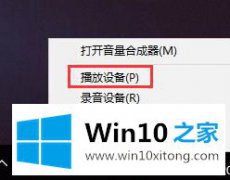 打开音量合成器(M)

播放设备(P)

录音设备(R)

Win10 之家

www.win10xitong.com